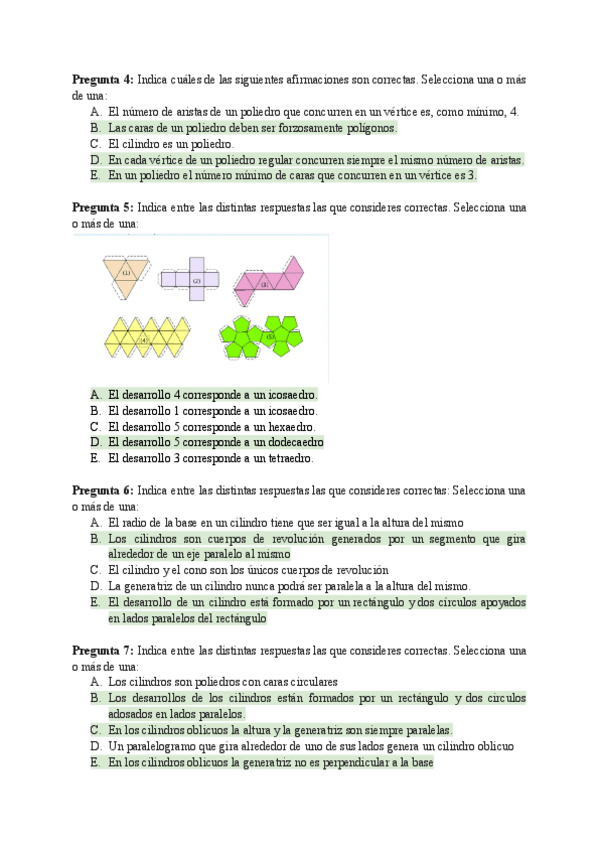 **Pregunta 4:** Indica cuáles de las siguientes afirmaciones son correctas. Selecciona una o más de una:

A. El número de aristas de un poliedro que concurren en un vértice es, como mínimo, 4.
B. Las caras de un poliedro deben ser forzosamente polígonos.
C. El cilindro es un poliedro.
D. En cada vértice de un poliedro regular concurren siempre el mismo número de aristas.
E. En un poliedro el número mínimo de caras que concurren en un vértice es 3.

**Pregunta 5:** Indica entre las distintas respuestas las que consideres correctas. Selecciona una o más de una:

(1) (2) (3) (4) (5)

A. El desarrollo 4 corresponde a un icosaedro.
B. El desarrollo 1 corresponde a un icosaedro.
C. El desarrollo 5 corresponde a un hexaedro.
D. El desarrollo 5 corresponde a un dodecaedro
E. El desarrollo 3 corresponde a un tetraedro.

**Pregunta 6:** Indica entre las distintas respuestas las que consideres correctas: Selecciona una o más de una:

A. El radio de la base en un cilindro tiene que ser igual a la altura del mismo
B. Los cilindros son cuerpos de revolución generados por un segmento que gira alrededor de un eje paralelo al mismo
C. El cilindro y el cono son los únicos cuerpos de revolución
D. La generatriz de un cilindro nunca podrá ser paralela a la altura del mismo.
E. El desarrollo de un cilindro está formado por un rectángulo y dos círculos apoyados en lados paralelos del rectángulo

**Pregunta 7:** Indica entre las distintas respuestas las que consideres correctas. Selecciona una o más de una:

A. Los cilindros son poliedros con caras circulares
B. Los desarrollos de los cilindros están formados por un rectángulo y dos círculos adosados en lados paralelos.
C. En los cilindros oblicuos la altura y la generatriz son siempre paralelas.
D. Un paralelogramo que gira alrededor de uno de sus lados genera un cilindro oblicuo
E. En los cilindros oblicuos la generatriz no es perpendicular a la base